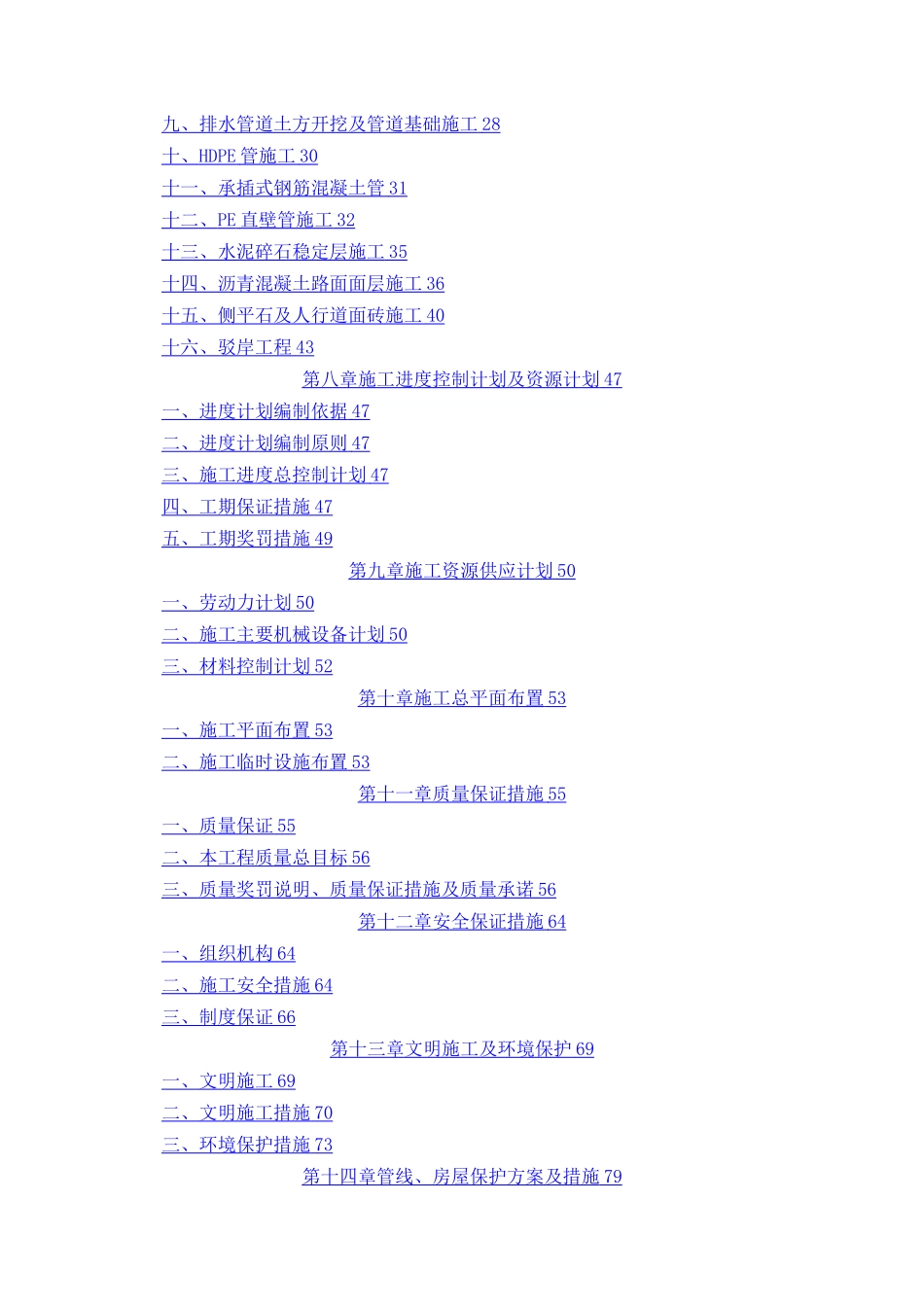 九、排水管道土方开挖及管道基础施工 28
十、HDPE 管施工 30
十一、承插式钢筋混凝土管 31
十二、PE 直壁管施工 32
十三、水泥碎石稳定层施工 35
十四、沥青混凝土路面面层施工 36
十五、侧平石及人行道面砖施工 40
十六、驳岸工程 43
第八章施工进度控制计划及资源计划 47
一、进度计划编制依据 47
二、进度计划编制原则 47
三、施工进度总控制计划 47
四、工期保证措施 47
五、工期奖罚措施 49
第九章施工资源供应计划 50
一、劳动力计划 50
二、施工主要机械设备计划 50
三、材料控制计划 52
第十章施工总平面布置 53
一、施工平面布置 53
二、施工临时设施布置 53
第十一章质量保证措施 55
一、质量保证 55
二、本工程质量总目标 56
三、质量奖罚说明、质量保证措施及质量承诺 56
第十二章安全保证措施 64
一、组织机构 64
二、施工安全措施 64
三、制度保证 66
第十三章文明施工及环境保护 69
一、文明施工 69
二、文明施工措施 70
三、环境保护措施 73
第十四章管线、房屋保护方案及措施 79